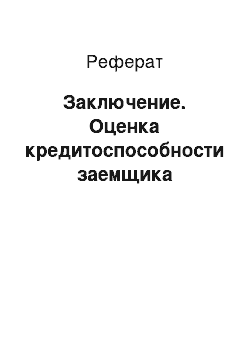 Реферат

Заключение. Оценка кредитоспособности заемщика